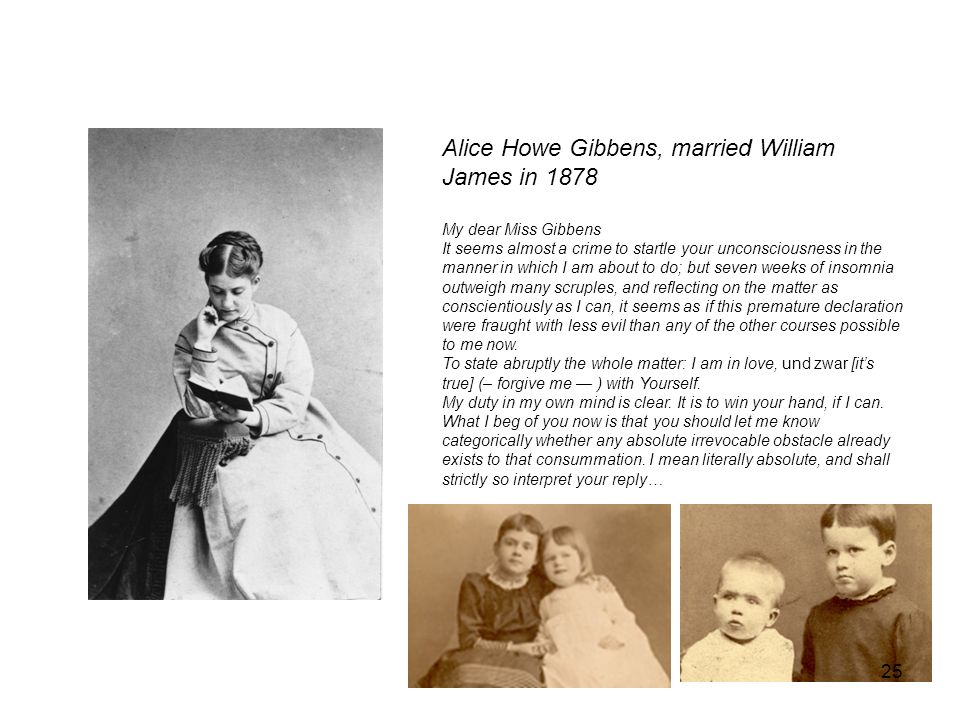 Alice Howe Gibbens, married William James in 1878

My dear Miss Gibbens
It seems almost a crime to startle your unconsciousness in the manner in which I am about to do; but seven weeks of insomnia outweigh many scruples, and reflecting on the matter as conscientiously as I can, it seems as if this premature declaration were fraught with less evil than any of the other courses possible to me now.
To state abruptly the whole matter: I am in love, und zwar [it's true] (– forgive me — ) with Yourself.
My duty in my own mind is clear. It is to win your hand, if I can. What I beg of you now is that you should let me know categorically whether any absolute irrevocable obstacle already exists to that consummation. I mean literally absolute, and shall strictly so interpret your reply…

25